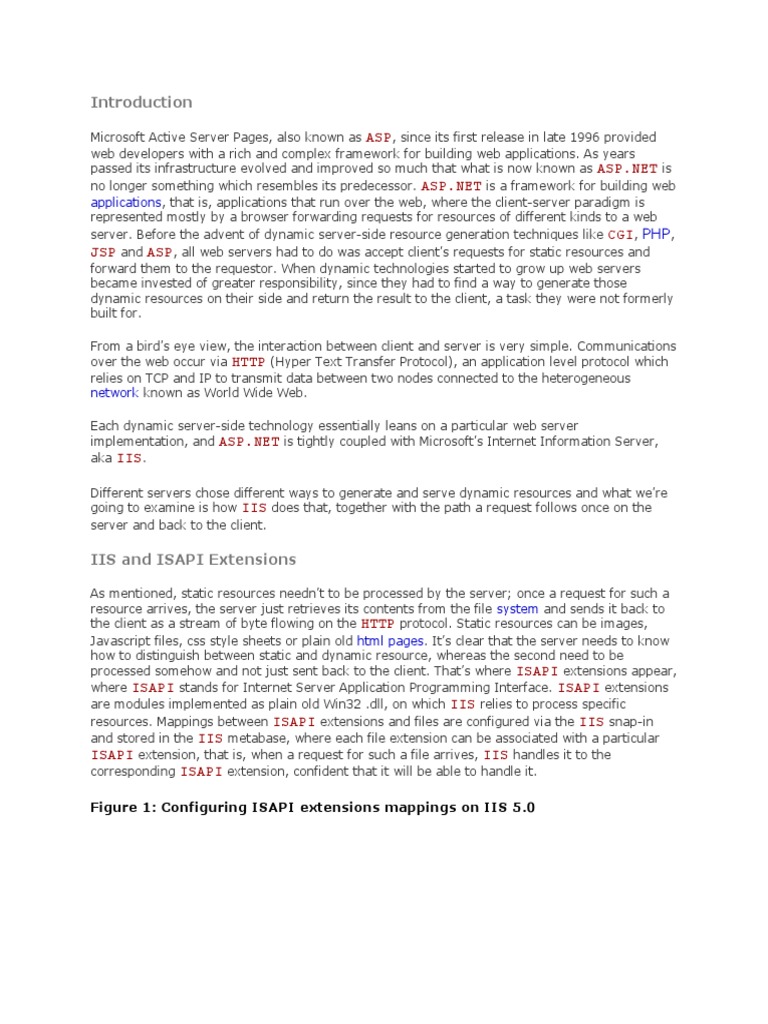 Introduction

Microsoft Active Server Pages, also known as ASP, since its first release in late 1996 provided web developers with a rich and complex framework for building web applications. As years passed its infrastructure evolved and improved so much that what is now known as ASP.NET is no longer something which resembles its predecessor. ASP.NET is a framework for building web applications, that is, applications that run over the web, where the client-server paradigm is represented mostly by a browser forwarding requests for resources of different kinds to a web server. Before the advent of dynamic server-side resource generation techniques like CGI, PHP, JSP and ASP, all web servers had to do was accept client's requests for static resources and forward them to the requestor. When dynamic technologies started to grow up web servers became invested of greater responsibility, since they had to find a way to generate those dynamic resources on their side and return the result to the client, a task they were not formerly built for.

From a bird's eye view, the interaction between client and server is very simple. Communications over the web occur via HTTP (Hyper Text Transfer Protocol), an application level protocol which relies on TCP and IP to transmit data between two nodes connected to the heterogeneous network known as World Wide Web.

Each dynamic server-side technology essentially leans on a particular web server implementation, and ASP.NET is tightly coupled with Microsoft's Internet Information Server, aka IIS.

Different servers chose different ways to generate and serve dynamic resources and what we're going to examine is how IIS does that, together with the path a request follows once on the server and back to the client.

IIS and ISAPI Extensions

As mentioned, static resources needn't to be processed by the server; once a request for such a resource arrives, the server just retrieves its contents from the file system and sends it back to the client as a stream of byte flowing on the HTTP protocol. Static resources can be images, Javascript files, css style sheets or plain old html pages. It's clear that the server needs to know how to distinguish between static and dynamic resource, whereas the second need to be processed somehow and not just sent back to the client. That's where ISAPI extensions appear, where ISAPI stands for Internet Server Application Programming Interface. ISAPI extensions are modules implemented as plain old Win32 .dll, on which IIS relies to process specific resources. Mappings between ISAPI extensions and files are configured via the IIS snap-in and stored in the IIS metabase, where each file extension can be associated with a particular ISAPI extension, that is, when a request for such a file arrives, IIS handles it to the corresponding ISAPI extension, confident that it will be able to handle it.

Figure 1: Configuring ISAPI extensions mappings on IIS 5.0